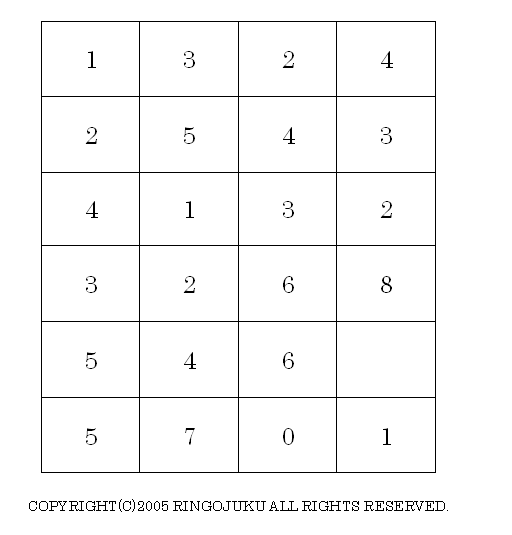 | 1 | 3 | 2 | 4 |
|---|---|---|---|
| 2 | 5 | 4 | 3 |
| 4 | 1 | 3 | 2 |
| 3 | 2 | 6 | 8 |
| 5 | 4 | 6 |  |
| 5 | 7 | 0 | 1 |

COPYRIGHT(C)2005 RINGOJUKU ALL RIGHTS RESERVED.